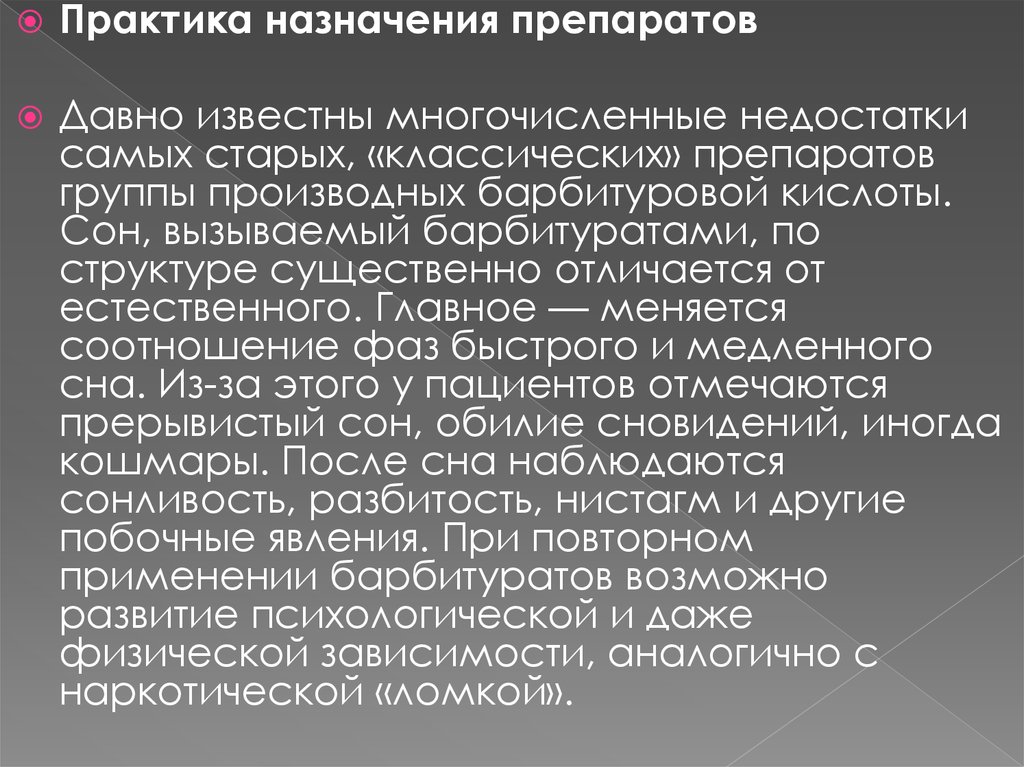 Практика назначения препаратов

Давно известны многочисленные недостатки самых старых, «классических» препаратов группы производных барбитуровой кислоты. Сон, вызываемый барбитуратами, по структуре существенно отличается от естественного. Главное — меняется соотношение фаз быстрого и медленного сна. Из-за этого у пациентов отмечаются прерывистый сон, обилие сновидений, иногда кошмары. После сна наблюдаются сонливость, разбитость, нистагм и другие побочные явления. При повторном применении барбитуратов возможно развитие психологической и даже физической зависимости, аналогично с наркотической «ломкой».